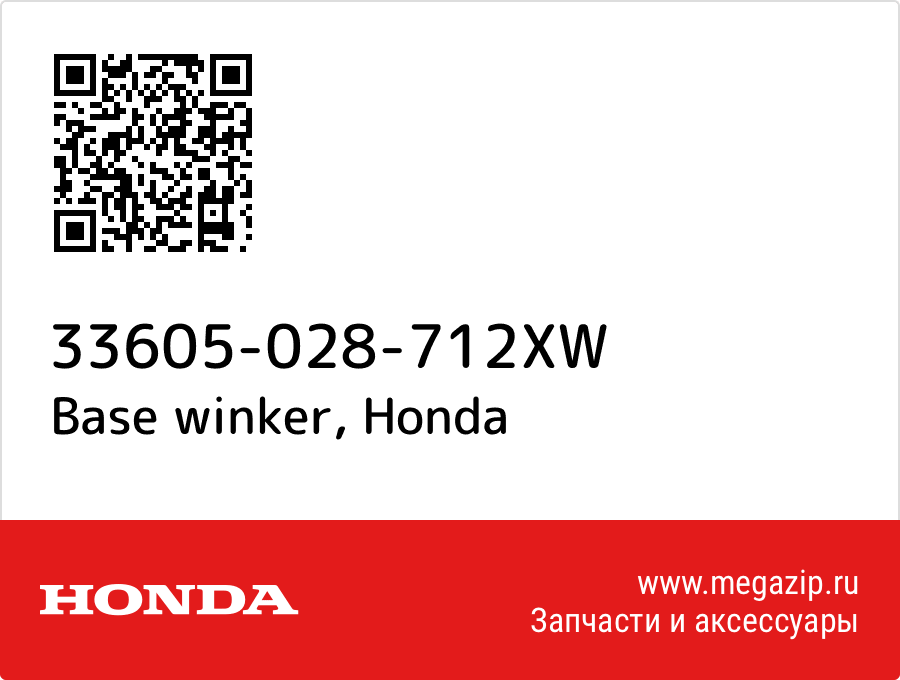 33605-028-712XW
Base winker, Honda

HONDA

www.megazip.ru
Запчасти и аксессуары